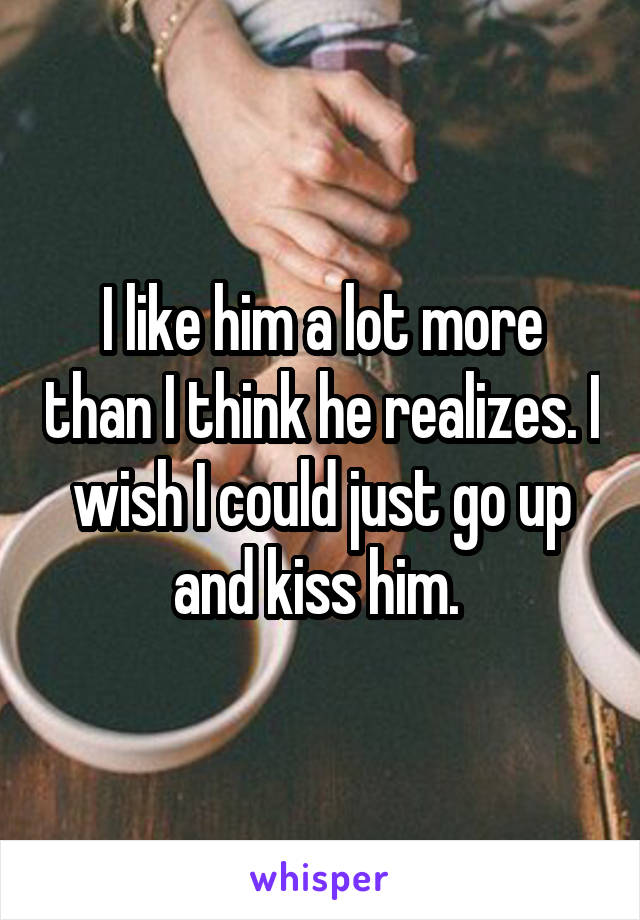 I like him a lot more than I think he realizes. I wish I could just go up and kiss him.

whisper